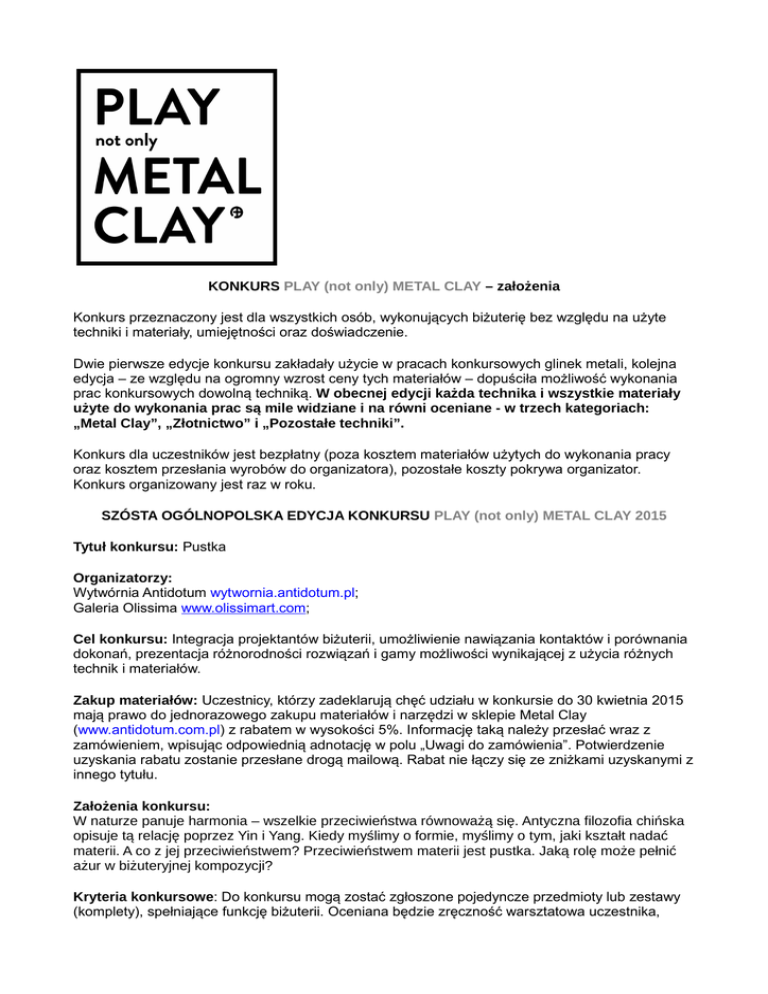 PLAY
not only
METAL
CLAY

KONKURS PLAY (not only) METAL CLAY – założenia

Konkurs przeznaczony jest dla wszystkich osób, wykonujących biżuterię bez względu na użyte techniki i materiały, umiejętności oraz doświadczenie.

Dwie pierwsze edycje konkursu zakładały użycie w pracach konkursowych glinek metali, kolejna edycja – ze względu na ogromny wzrost ceny tych materiałów – dopuściła możliwość wykonania prac konkursowych dowolną techniką. W obecnej edycji każda technika i wszystkie materiały użyte do wykonania prac są mile widziane i na równi oceniane - w trzech kategoriach: „Metal Clay”, „Złotnictwo” i „Pozostałe techniki”.

Konkurs dla uczestników jest bezpłatny (poza kosztem materiałów użytych do wykonania pracy oraz kosztem przesłania wyrobów do organizatora), pozostałe koszty pokrywa organizator. Konkurs organizowany jest raz w roku.

SZÓSTA OGÓLNOPOLSKA EDYCJA KONKURSU PLAY (not only) METAL CLAY 2015

Tytuł konkursu: Pustka

Organizatorzy:
Wytwórnia Antidotum wytwornia.antidotum.pl;
Galeria Olissima www.olissimart.com;

Cel konkursu: Integracja projektantów biżuterii, umożliwienie nawiązania kontaktów i porównania dokonań, prezentacja różnorodności rozwiązań i gamy możliwości wynikającej z użycia różnych technik i materiałów.

Zakup materiałów: Uczestnicy, którzy zadeklarują chęć udziału w konkursie do 30 kwietnia 2015 mają prawo do jednorazowego zakupu materiałów i narzędzi w sklepie Metal Clay (www.antidotum.com.pl) z rabatem w wysokości 5%. Informację taką należy przesłać wraz z zamówieniem, wpisując odpowiednią adnotację w polu „Uwagi do zamówienia”. Potwierdzenie uzyskania rabatu zostanie przesłane drogą mailową. Rabat nie łączy się ze zniżkami uzyskanymi z innego tytułu.

Założenia konkursu:
W naturze panuje harmonia – wszelkie przeciwieństwa równoważą się. Antyczna filozofia chińska opisuje tą relację poprzez Yin i Yang. Kiedy myślimy o formie, myślimy o tym, jaki kształt nadać materii. A co z jej przeciwieństwem? Przeciwieństwem materii jest pustka. Jaką rolę może pełnić ażur w biżuteryjnej kompozycji?

Kryteria konkursowe: Do konkursu mogą zostać zgłoszone pojedyncze przedmioty lub zestawy (komplety), spełniające funkcję biżuterii. Oceniana będzie zręczność warsztatowa uczestnika,